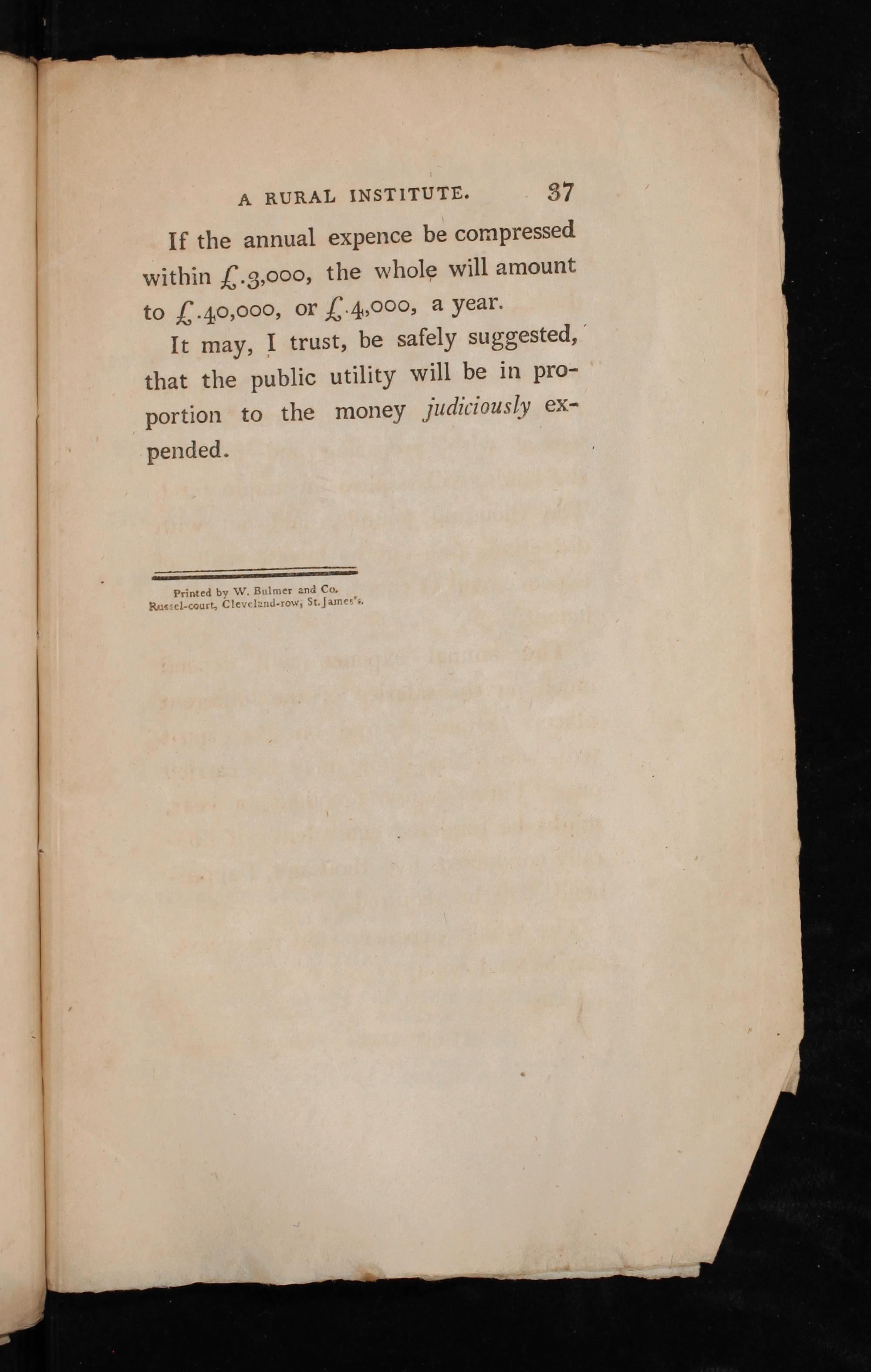 A RURAL INSTITUTE. 37

If the annual expence be compressed within £.3,000, the whole will amount to £.40,000, or £.4,000, a year.

It may, I trust, be safely suggested, that the public utility will be in proportion to the money judiciously expended.

Printed by W. Bulmer and Co.
Russel-court, Cleveland-row, St. James's.